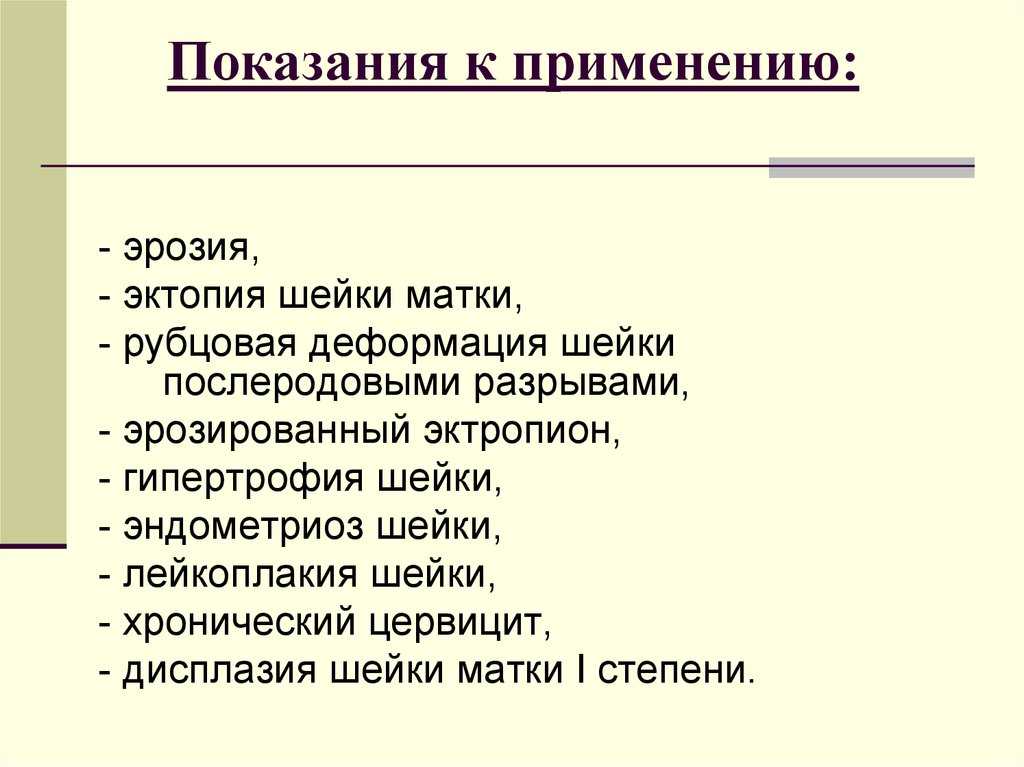 Показания к применению:

- эрозия,
- эктопия шейки матки,
- рубцовая деформация шейки послеродовыми разрывами,
- эрозированный эктропион,
- гипертрофия шейки,
- эндометриоз шейки,
- лейкоплакия шейки,
- хронический цервицит,
- дисплазия шейки матки I степени.